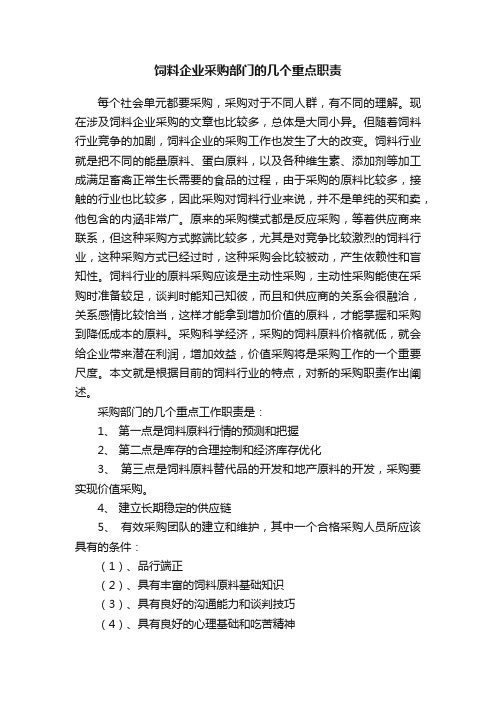 饲料企业采购部门的几个重点职责

每个社会单元都要采购，采购对于不同人群，有不同的理解。现在涉及饲料企业采购的文章也比较多，总体是大同小异。但随着饲料行业竞争的加剧，饲料企业的采购工作也发生了大的改变。饲料行业就是把不同的能量原料、蛋白原料，以及各种维生素、添加剂等加工成满足畜禽正常生长需要的食品的过程，由于采购的原料比较多，接触的行业也比较多，因此采购对饲料行业来说，并不是单纯的买和卖，他包含的内涵非常广。原来的采购模式都是反应采购，等着供应商来联系，但这种采购方式弊端比较多，尤其是对竞争比较激烈的饲料行业，这种采购方式已经过时，这种采购会比较被动，产生依赖性和盲知性。饲料行业的原料采购应该是主动性采购，主动性采购能使在采购时准备较足，谈判时能知己知彼，而且和供应商的关系会很融洽，关系感情比较恰当，这样才能拿到增加价值的原料，才能掌握和采购到降低成本的原料。采购科学经济，采购的饲料原料价格就低，就会给企业带来潜在利润，增加效益，价值采购将是采购工作的一个重要尺度。本文就是根据目前的饲料行业的特点，对新的采购职责作出阐述。

采购部门的几个重点工作职责是：

1、 第一点是饲料原料行情的预测和把握

2、 第二点是库存的合理控制和经济库存优化

3、 第三点是饲料原料替代品的开发和地产原料的开发，采购要实现价值采购。

4、 建立长期稳定的供应链

5、 有效采购团队的建立和维护，其中一个合格采购人员所应该具有的条件：

（1）、品行端正

（2）、具有丰富的饲料原料基础知识

（3）、具有良好的沟通能力和谈判技巧

（4）、具有良好的心理基础和吃苦精神